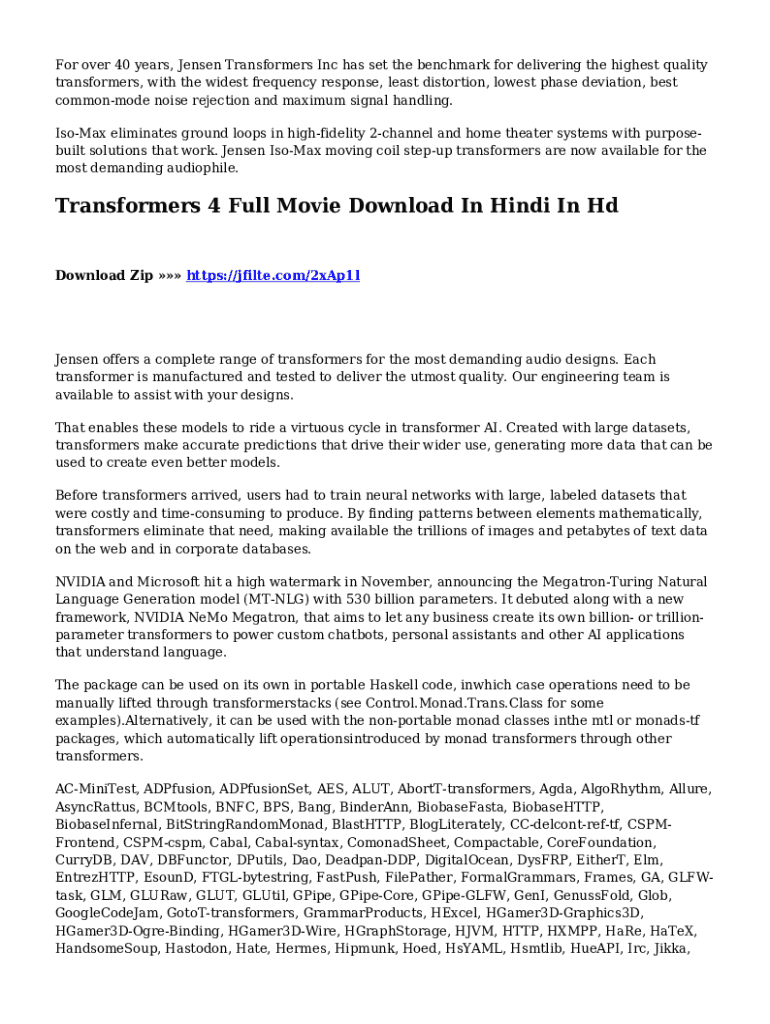 For over 40 years, Jensen Transformers Inc has set the benchmark for delivering the highest quality transformers, with the widest frequency response, least distortion, lowest phase deviation, best common-mode noise rejection and maximum signal handling.

Iso-Max eliminates ground loops in high-fidelity 2-channel and home theater systems with purpose-built solutions that work. Jensen Iso-Max moving coil step-up transformers are now available for the most demanding audiophile.

Transformers 4 Full Movie Download In Hindi In Hd

Download Zip »»» https://jfilte.com/2xAp1l

Jensen offers a complete range of transformers for the most demanding audio designs. Each transformer is manufactured and tested to deliver the utmost quality. Our engineering team is available to assist with your designs.

That enables these models to ride a virtuous cycle in transformer AI. Created with large datasets, transformers make accurate predictions that drive their wider use, generating more data that can be used to create even better models.

Before transformers arrived, users had to train neural networks with large, labeled datasets that were costly and time-consuming to produce. By finding patterns between elements mathematically, transformers eliminate that need, making available the trillions of images and petabytes of text data on the web and in corporate databases.

NVIDIA and Microsoft hit a high watermark in November, announcing the Megatron-Turing Natural Language Generation model (MT-NLG) with 530 billion parameters. It debuted along with a new framework, NVIDIA NeMo Megatron, that aims to let any business create its own billion- or trillion-parameter transformers to power custom chatbots, personal assistants and other AI applications that understand language.

The package can be used on its own in portable Haskell code, inwhich case operations need to be manually lifted through transformerstacks (see Control.Monad.Trans.Class for some examples).Alternatively, it can be used with the non-portable monad classes inthe mtl or monads-tf packages, which automatically lift operationsintroduced by monad transformers through other transformers.

AC-MiniTest, ADPfusion, ADPfusionSet, AES, ALUT, AbortT-transformers, Agda, AlgoRhythm, Allure, AsyncRattus, BCMtools, BNFC, BPS, Bang, BinderAnn, BiobaseFasta, BiobaseHTTP, BiobaseInfernal, BitStringRandomMonad, BlastHTTP, BlogLiterately, CC-delcont-ref-tf, CSPM-Frontend, CSPM-cspm, Cabal, Cabal-syntax, ComonadSheet, Compactable, CoreFoundation, CurryDB, DAV, DBFunctor, DPutils, Dao, Deadpan-DDP, DigitalOcean, DysFRP, EitherT, Elm, EntrezHTTP, EsounD, FTGL-bytestring, FastPush, FilePather, FormalGrammars, Frames, GA, GLFW-task, GLM, GLURaw, GLUT, GLUtil, GPipe, GPipe-Core, GPipe-GLFW, GenI, GenussFold, Glob, GoogleCodeJam, GotoT-transformers, GrammarProducts, HExcel, HGamer3D-Graphics3D, HGamer3D-Ogre-Binding, HGamer3D-Wire, HGraphStorage, HJVM, HTTP, HXMPP, HaRe, HaTeX, HandsomeSoup, Hastodon, Hate, Hermes, Hipmunk, Hoed, HsYAML, Hsmtlib, HueAPI, Irc, Jikka,